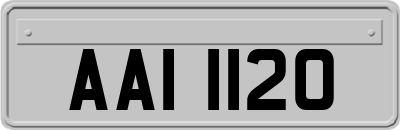 AAI 1120